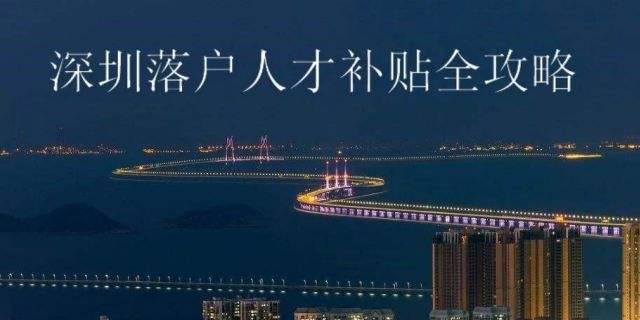 深圳落户人才补贴全攻略